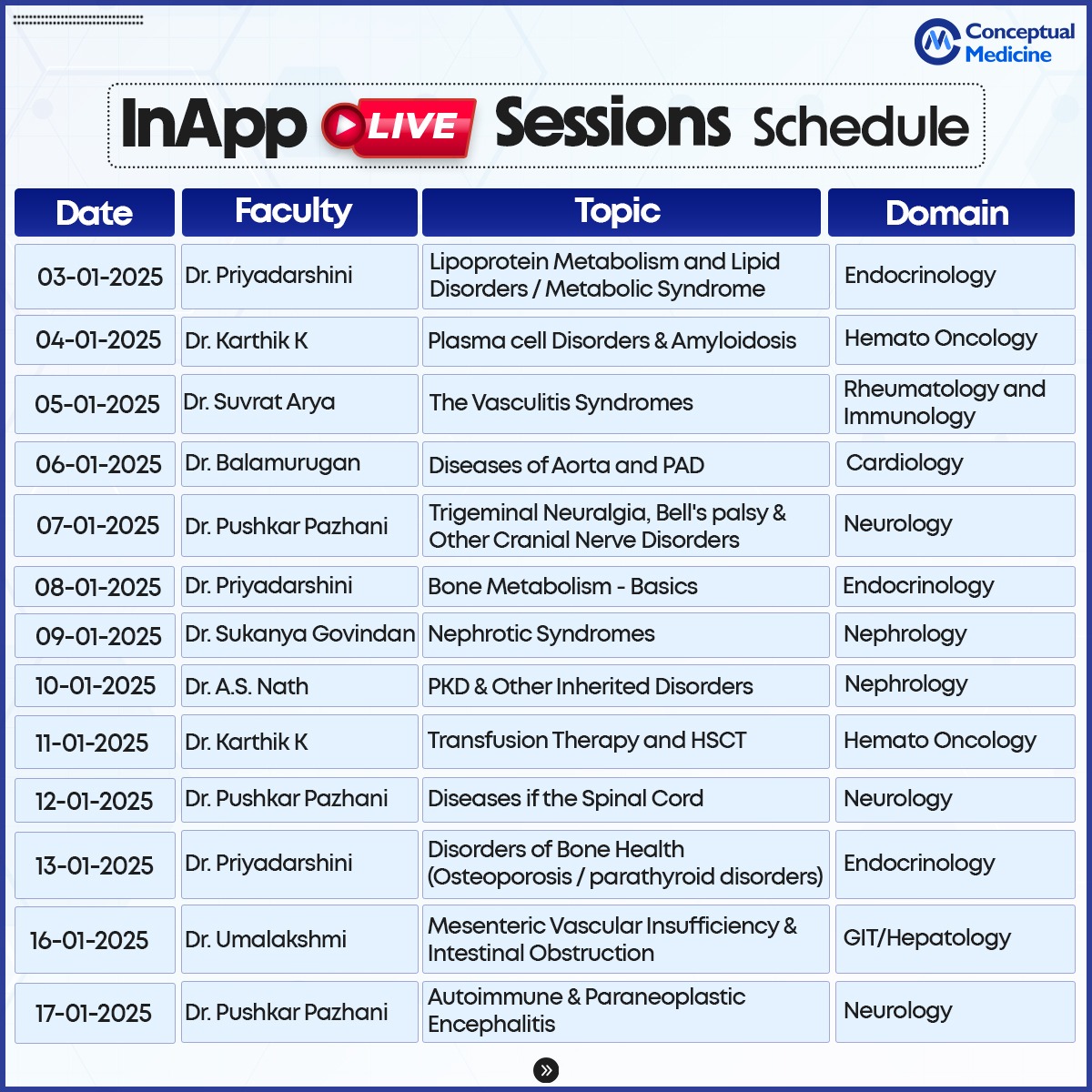 Conceptual Medicine

InApp LIVE Sessions Schedule

| Date | Faculty | Topic | Domain |
|---|---|---|---|
| 03-01-2025 | Dr. Priyadarshini | Lipoprotein Metabolism and Lipid Disorders / Metabolic Syndrome | Endocrinology |
| 04-01-2025 | Dr. Karthik K | Plasma cell Disorders & Amyloidosis | Hemato Oncology |
| 05-01-2025 | Dr. Suvrat Arya | The Vasculitis Syndromes | Rheumatology and Immunology |
| 06-01-2025 | Dr. Balamurugan | Diseases of Aorta and PAD | Cardiology |
| 07-01-2025 | Dr. Pushkar Pazhani | Trigeminal Neuralgia, Bell's palsy & Other Cranial Nerve Disorders | Neurology |
| 08-01-2025 | Dr. Priyadarshini | Bone Metabolism - Basics | Endocrinology |
| 09-01-2025 | Dr. Sukanya Govindan | Nephrotic Syndromes | Nephrology |
| 10-01-2025 | Dr. A.S. Nath | PKD & Other Inherited Disorders | Nephrology |
| 11-01-2025 | Dr. Karthik K | Transfusion Therapy and HSCT | Hemato Oncology |
| 12-01-2025 | Dr. Pushkar Pazhani | Diseases if the Spinal Cord | Neurology |
| 13-01-2025 | Dr. Priyadarshini | Disorders of Bone Health (Osteoporosis / parathyroid disorders) | Endocrinology |
| 16-01-2025 | Dr. Umalakshmi | Mesenteric Vascular Insufficiency & Intestinal Obstruction | GIT/Hepatology |
| 17-01-2025 | Dr. Pushkar Pazhani | Autoimmune & Paraneoplastic Encephalitis | Neurology |